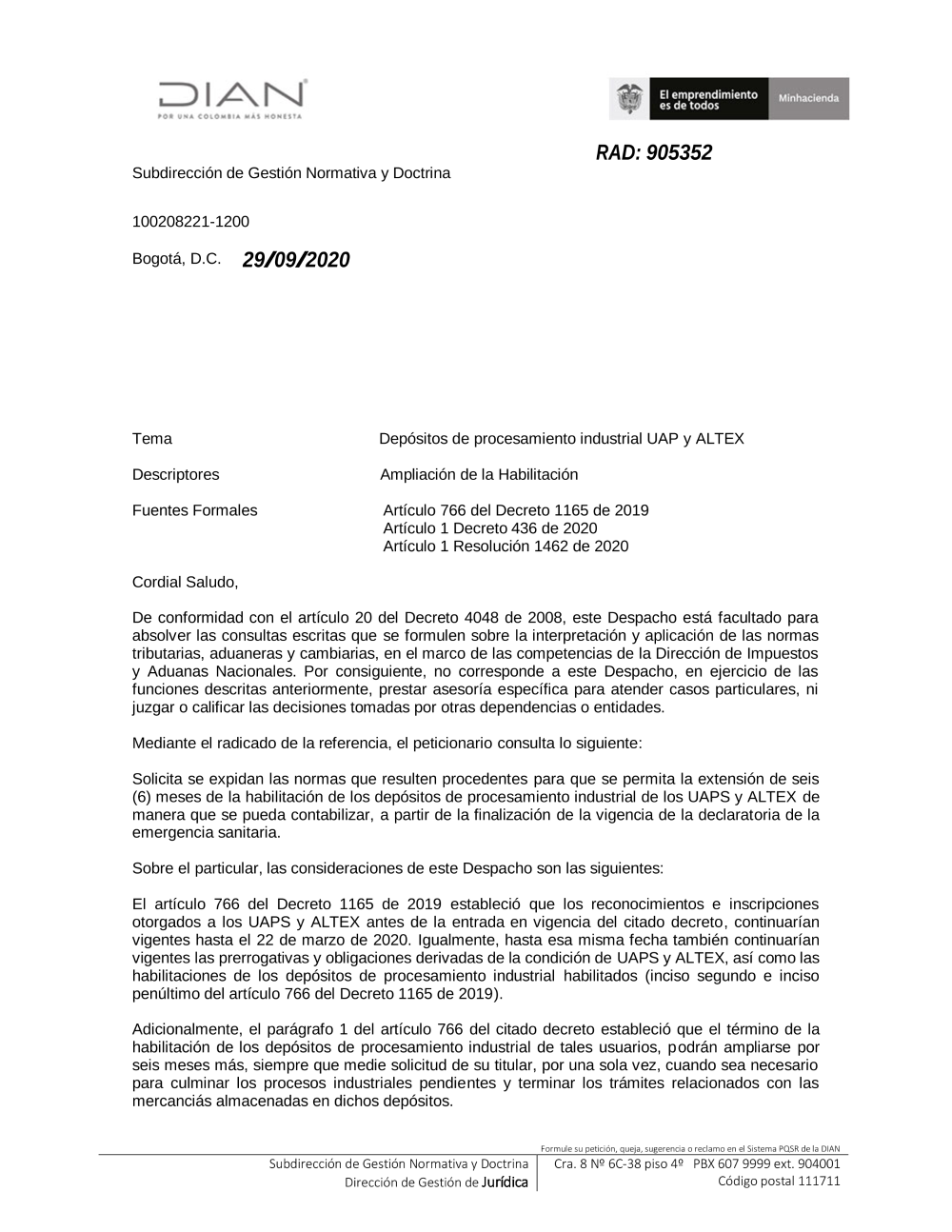 DIAN
POR UNA COLOMBIA MÁS HONESTA

El emprendimiento es de todos
Minhacienda

RAD: 905352

Subdirección de Gestión Normativa y Doctrina

100208221-1200

Bogotá, D.C. 29/09/2020

Tema Depósitos de procesamiento industrial UAP y ALTEX

Descriptores Ampliación de la Habilitación

Fuentes Formales Artículo 766 del Decreto 1165 de 2019
Artículo 1 Decreto 436 de 2020
Artículo 1 Resolución 1462 de 2020

Cordial Saludo,

De conformidad con el artículo 20 del Decreto 4048 de 2008, este Despacho está facultado para absolver las consultas escritas que se formulen sobre la interpretación y aplicación de las normas tributarias, aduaneras y cambiarias, en el marco de las competencias de la Dirección de Impuestos y Aduanas Nacionales. Por consiguiente, no corresponde a este Despacho, en ejercicio de las funciones descritas anteriormente, prestar asesoría específica para atender casos particulares, ni juzgar o calificar las decisiones tomadas por otras dependencias o entidades.

Mediante el radicado de la referencia, el peticionario consulta lo siguiente:

Solicita se expidan las normas que resulten procedentes para que se permita la extensión de seis (6) meses de la habilitación de los depósitos de procesamiento industrial de los UAPS y ALTEX de manera que se pueda contabilizar, a partir de la finalización de la vigencia de la declaratoria de la emergencia sanitaria.

Sobre el particular, las consideraciones de este Despacho son las siguientes:

El artículo 766 del Decreto 1165 de 2019 estableció que los reconocimientos e inscripciones otorgados a los UAPS y ALTEX antes de la entrada en vigencia del citado decreto, continuarían vigentes hasta el 22 de marzo de 2020. Igualmente, hasta esa misma fecha también continuarían vigentes las prerrogativas y obligaciones derivadas de la condición de UAPS y ALTEX, así como las habilitaciones de los depósitos de procesamiento industrial habilitados (inciso segundo e inciso penúltimo del artículo 766 del Decreto 1165 de 2019).

Adicionalmente, el parágrafo 1 del artículo 766 del citado decreto estableció que el término de la habilitación de los depósitos de procesamiento industrial de tales usuarios, podrán ampliarse por seis meses más, siempre que medie solicitud de su titular, por una sola vez, cuando sea necesario para culminar los procesos industriales pendientes y terminar los trámites relacionados con las mercanciás almacenadas en dichos depósitos.

Formule su petición, queja, sugerencia o reclamo en el Sistema PQSR de la DIAN
Subdirección de Gestión Normativa y Doctrina
Dirección de Gestión de Jurídica
Cra. 8 Nº 6C-38 piso 4º PBX 607 9999 ext. 904001
Código postal 111711